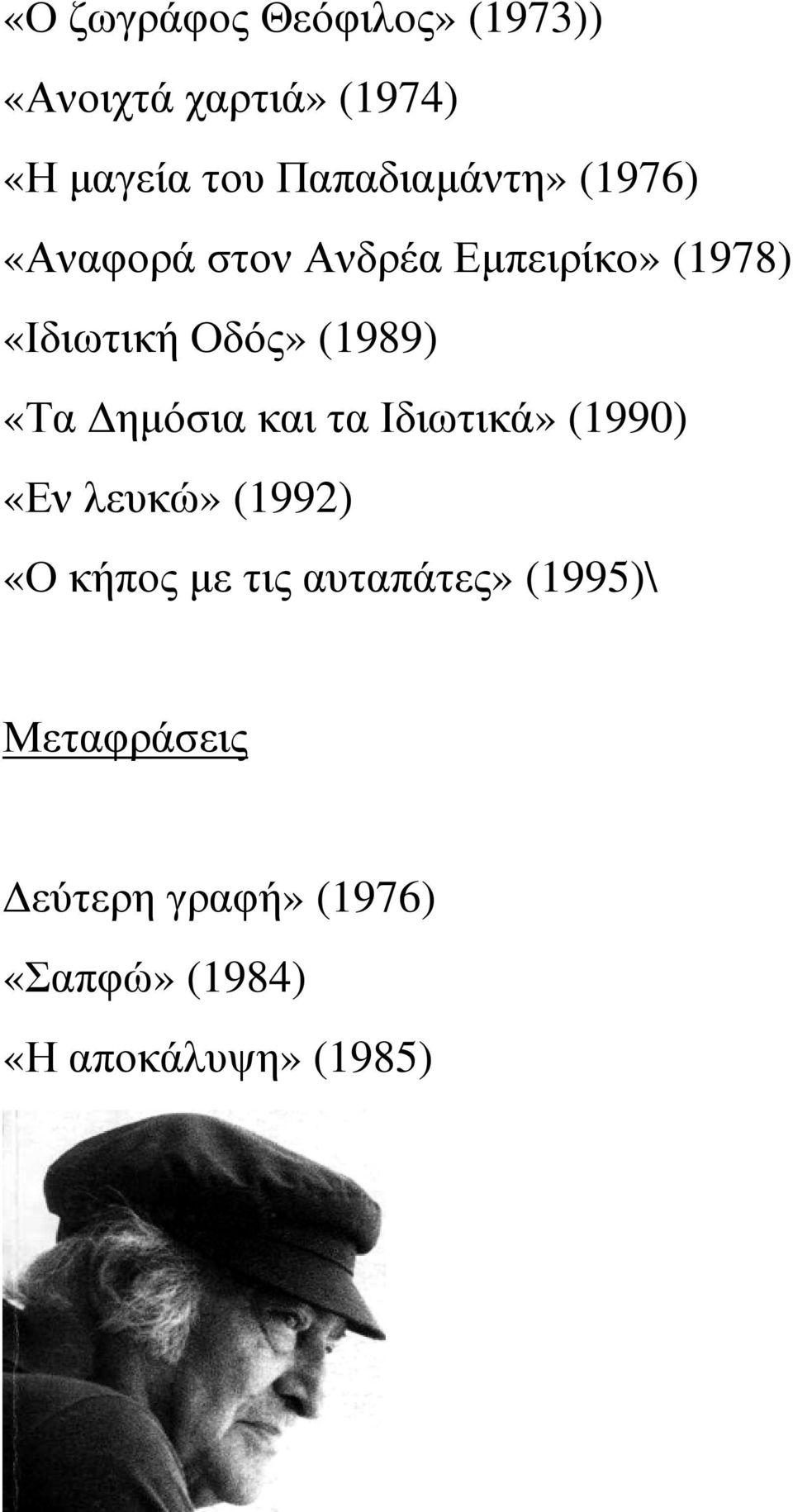 «Ο ζωγράφος Θεόφιλος» (1973))

«Ανοιχτά χαρτιά» (1974)

«Η μαγεία του Παπαδιαμάντη» (1976)

«Αναφορά στον Ανδρέα Εμπειρίκο» (1978)

«Ιδιωτική Οδός» (1989)

«Τα Δημόσια και τα Ιδιωτικά» (1990)

«Εν λευκώ» (1992)

«Ο κήπος με τις αυταπάτες» (1995)\

Μεταφράσεις

Δεύτερη γραφή» (1976)

«Σαπφώ» (1984)

«Η αποκάλυψη» (1985)